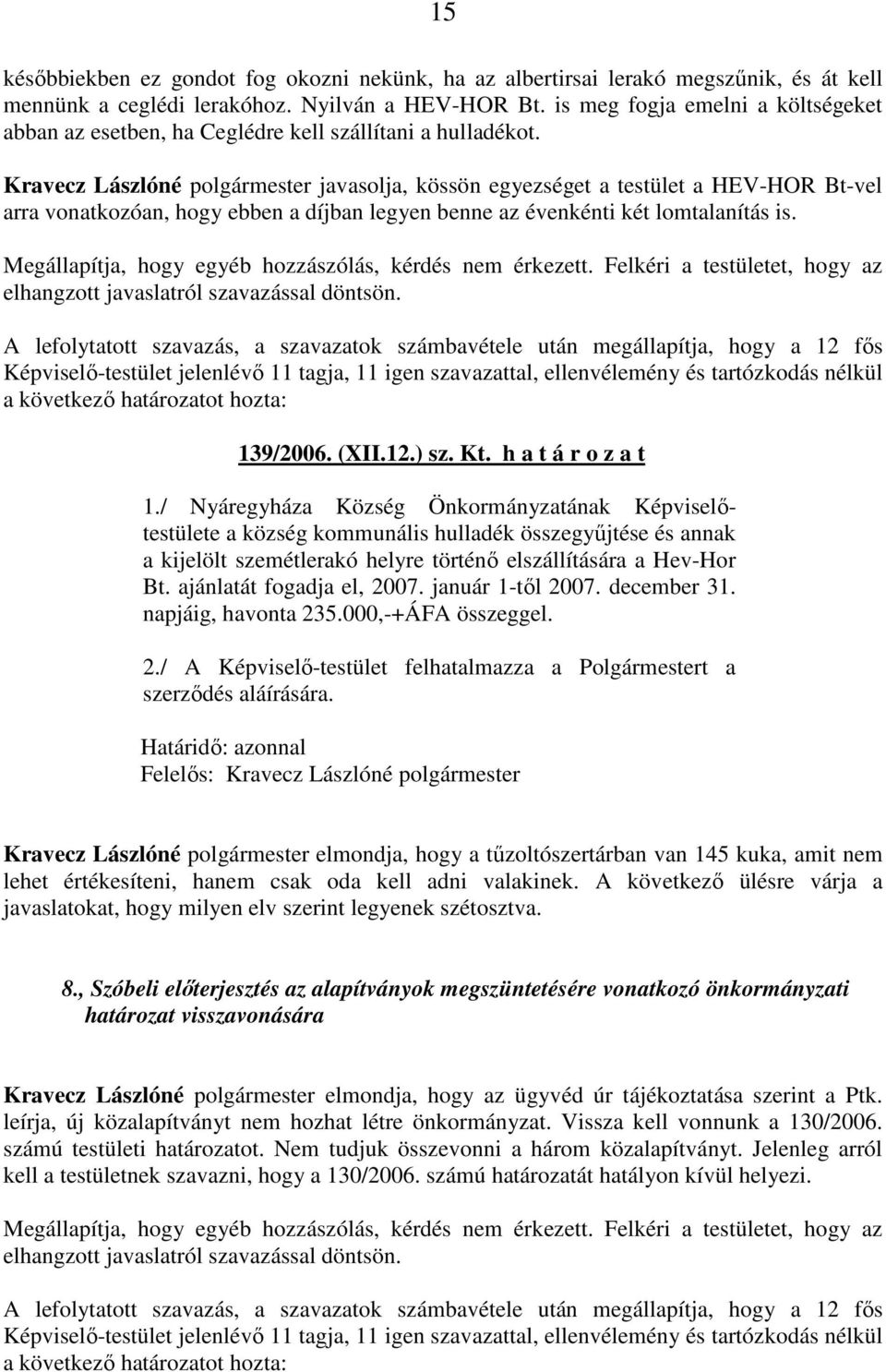 15

későbbiekben ez gondot fog okozni nekünk, ha az albertirsai lerakó megszűnik, és át kell mennünk a ceglédi lerakóhoz. Nyilván a HEV-HOR Bt. is meg fogja emelni a költségeket abban az esetben, ha Ceglédre kell szállítani a hulladékot.

Kravecz Lászlóné polgármester javasolja, kössön egyezséget a testület a HEV-HOR Bt-vel arra vonatkozóan, hogy ebben a díjban legyen benne az évenkénti két lomtalanítás is.

Megállapítja, hogy egyéb hozzászólás, kérdés nem érkezett. Felkéri a testületet, hogy az elhangzott javaslatról szavazással döntsön.

A lefolytatott szavazás, a szavazatok számbavétele után megállapítja, hogy a 12 fős Képviselő-testület jelenlévő 11 tagja, 11 igen szavazattal, ellenvélemény és tartózkodás nélkül a következő határozatot hozta:

139/2006. (XII.12.) sz. Kt. h a t á r o z a t

1./ Nyáregyháza Község Önkormányzatának Képviselő-testülete a község kommunális hulladék összegyűjtése és annak a kijelölt szemétlerakó helyre történő elszállítására a Hev-Hor Bt. ajánlatát fogadja el, 2007. január 1-től 2007. december 31. napjáig, havonta 235.000,-+ÁFA összeggel.

2./ A Képviselő-testület felhatalmazza a Polgármestert a szerződés aláírására.

Határidő: azonnal
Felelős: Kravecz Lászlóné polgármester

Kravecz Lászlóné polgármester elmondja, hogy a tűzoltószertárban van 145 kuka, amit nem lehet értékesíteni, hanem csak oda kell adni valakinek. A következő ülésre várja a javaslatokat, hogy milyen elv szerint legyenek szétosztva.

8., Szóbeli előterjesztés az alapítványok megszüntetésére vonatkozó önkormányzati határozat visszavonására

Kravecz Lászlóné polgármester elmondja, hogy az ügyvéd úr tájékoztatása szerint a Ptk. leírja, új közalapítványt nem hozhat létre önkormányzat. Vissza kell vonnunk a 130/2006. számú testületi határozatot. Nem tudjuk összevonni a három közalapítványt. Jelenleg arról kell a testületnek szavazni, hogy a 130/2006. számú határozatát hatályon kívül helyezi.

Megállapítja, hogy egyéb hozzászólás, kérdés nem érkezett. Felkéri a testületet, hogy az elhangzott javaslatról szavazással döntsön.

A lefolytatott szavazás, a szavazatok számbavétele után megállapítja, hogy a 12 fős Képviselő-testület jelenlévő 11 tagja, 11 igen szavazattal, ellenvélemény és tartózkodás nélkül a következő határozatot hozta: